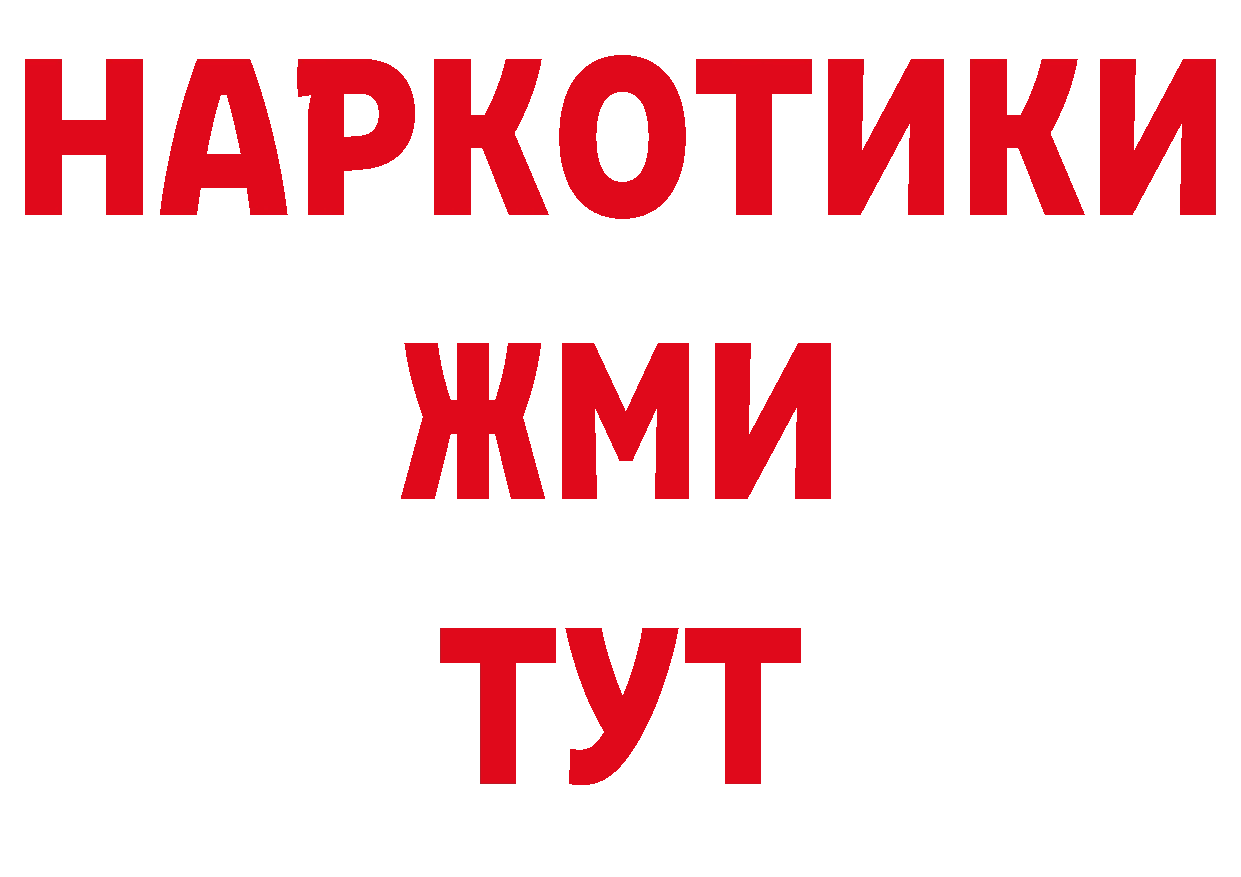 НАРКОТИКИ
ЖМИ
ТУТ